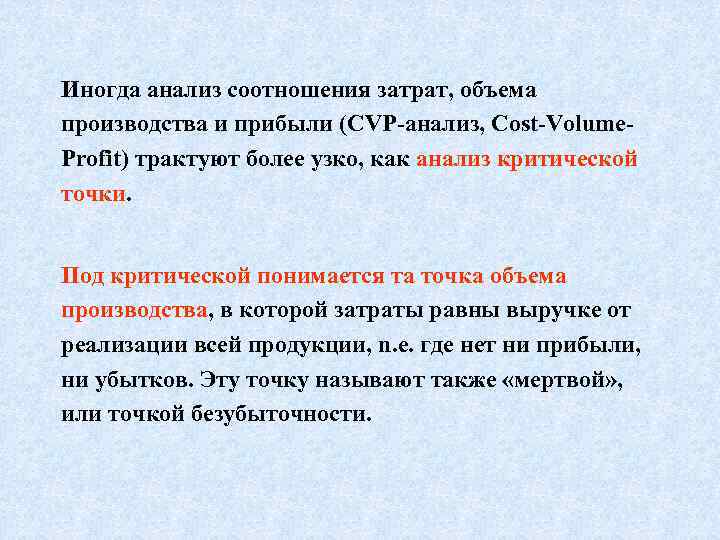 Иногда анализ соотношения затрат, объема производства и прибыли (CVP-анализ, Cost-Volume-Profit) трактуют более узко, как анализ критической точки.

Под критической понимается та точка объема производства, в которой затраты равны выручке от реализации всей продукции, п.е. где нет ни прибыли, ни убытков. Эту точку называют также «мертвой», или точкой безубыточности.